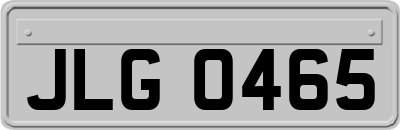 JLG 0465